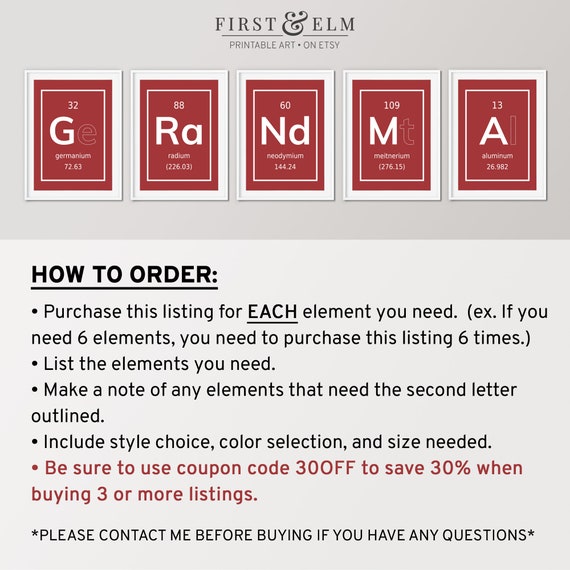 FIRST & ELM
PRINTABLE ART • ON ETSY

32
Ge
germanium
72.63

88
Ra
radium
(226.03)

60
Nd
neodymium
144.24

109
Mt
meitnerium
(276.15)

13
Al
aluminum
26.982

HOW TO ORDER:

• Purchase this listing for EACH element you need. (ex. If you need 6 elements, you need to purchase this listing 6 times.)
• List the elements you need.
• Make a note of any elements that need the second letter outlined.
• Include style choice, color selection, and size needed.
• Be sure to use coupon code 30OFF to save 30% when buying 3 or more listings.

*PLEASE CONTACT ME BEFORE BUYING IF YOU HAVE ANY QUESTIONS*